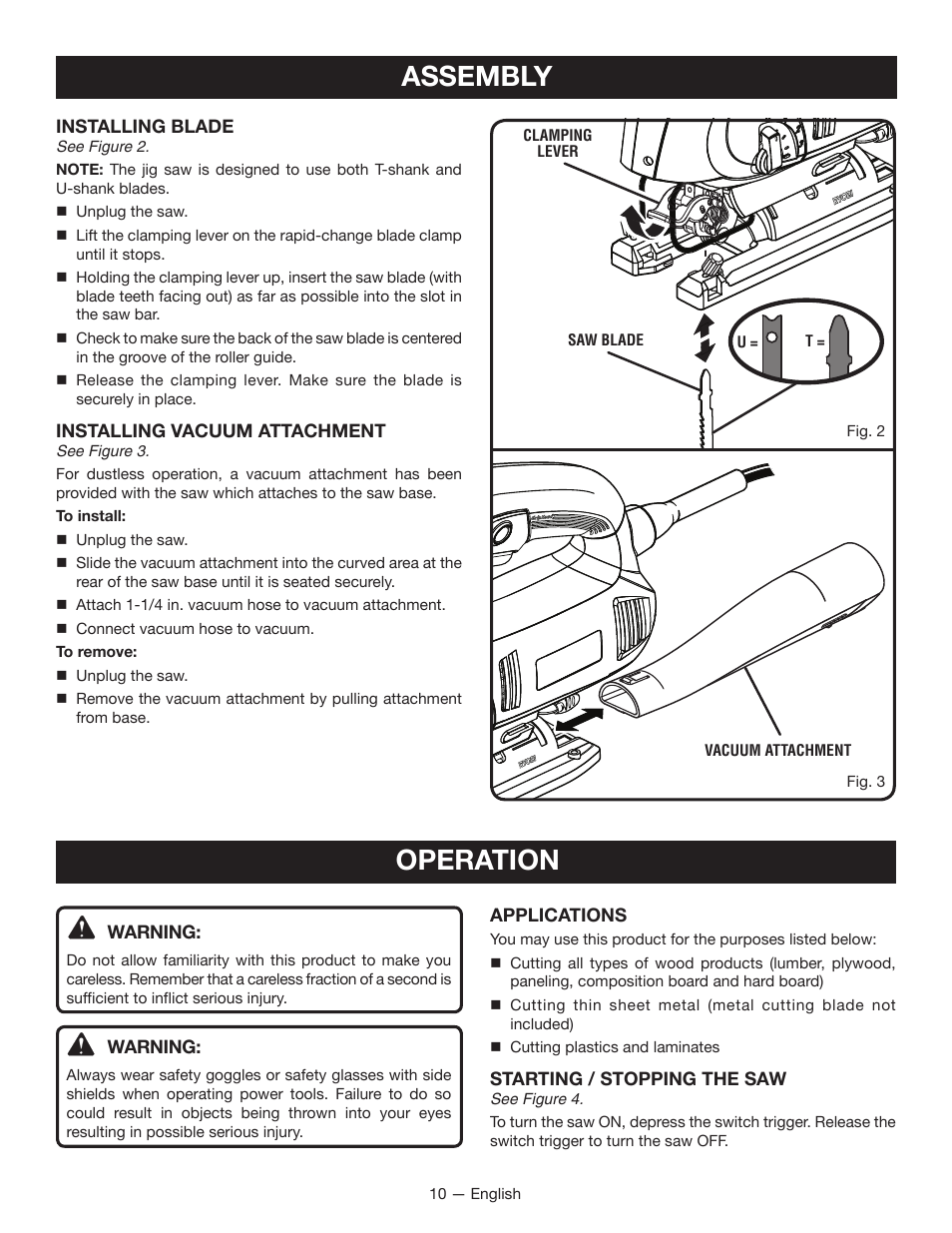 ASSEMBLY

INSTALLING BLADE
See Figure 2.

NOTE: The jig saw is designed to use both T-shank and U-shank blades.

■ Unplug the saw.
■ Lift the clamping lever on the rapid-change blade clamp until it stops.
■ Holding the clamping lever up, insert the saw blade (with blade teeth facing out) as far as possible into the slot in the saw bar.
■ Check to make sure the back of the saw blade is centered in the groove of the roller guide.
■ Release the clamping lever. Make sure the blade is securely in place.

INSTALLING VACUUM ATTACHMENT
See Figure 3.

For dustless operation, a vacuum attachment has been provided with the saw which attaches to the saw base.

To install:
■ Unplug the saw.
■ Slide the vacuum attachment into the curved area at the rear of the saw base until it is seated securely.
■ Attach 1-1/4 in. vacuum hose to vacuum attachment.
■ Connect vacuum hose to vacuum.

To remove:
■ Unplug the saw.
■ Remove the vacuum attachment by pulling attachment from base.

CLAMPING LEVER

SAW BLADE

U =

T =

Fig. 2

VACUUM ATTACHMENT

Fig. 3

OPERATION

WARNING:
Do not allow familiarity with this product to make you careless. Remember that a careless fraction of a second is sufficient to inflict serious injury.

WARNING:
Always wear safety goggles or safety glasses with side shields when operating power tools. Failure to do so could result in objects being thrown into your eyes resulting in possible serious injury.

APPLICATIONS
You may use this product for the purposes listed below:
■ Cutting all types of wood products (lumber, plywood, paneling, composition board and hard board)
■ Cutting thin sheet metal (metal cutting blade not included)
■ Cutting plastics and laminates

STARTING / STOPPING THE SAW
See Figure 4.
To turn the saw ON, depress the switch trigger. Release the switch trigger to turn the saw OFF.

10 — English